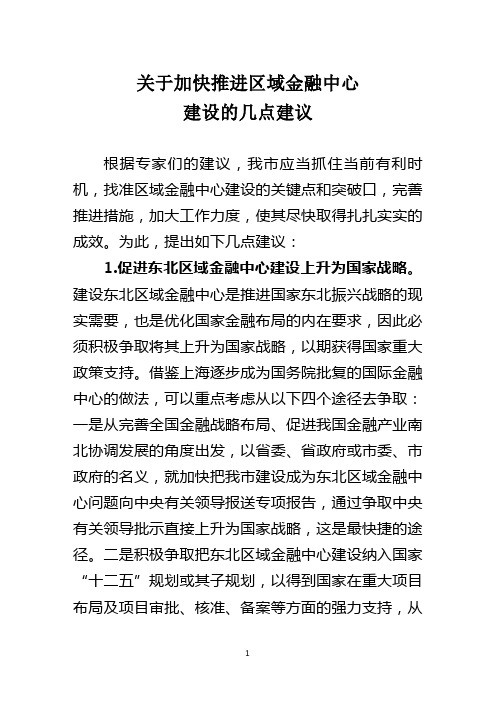 关于加快推进区域金融中心
建设的几点建议

根据专家们的建议，我市应当抓住当前有利时机，找准区域金融中心建设的关键点和突破口，完善推进措施，加大工作力度，使其尽快取得扎扎实实的成效。为此，提出如下几点建议：

1.促进东北区域金融中心建设上升为国家战略。建设东北区域金融中心是推进国家东北振兴战略的现实需要，也是优化国家金融布局的内在要求，因此必须积极争取将其上升为国家战略，以期获得国家重大政策支持。借鉴上海逐步成为国务院批复的国际金融中心的做法，可以重点考虑从以下四个途径去争取：一是从完善全国金融战略布局、促进我国金融产业南北协调发展的角度出发，以省委、省政府或市委、市政府的名义，就加快把我市建设成为东北区域金融中心问题向中央有关领导报送专项报告，通过争取中央有关领导批示直接上升为国家战略，这是最快捷的途径。二是积极争取把东北区域金融中心建设纳入国家“十二五”规划或其子规划，以得到国家在重大项目布局及项目审批、核准、备案等方面的强力支持，从

1